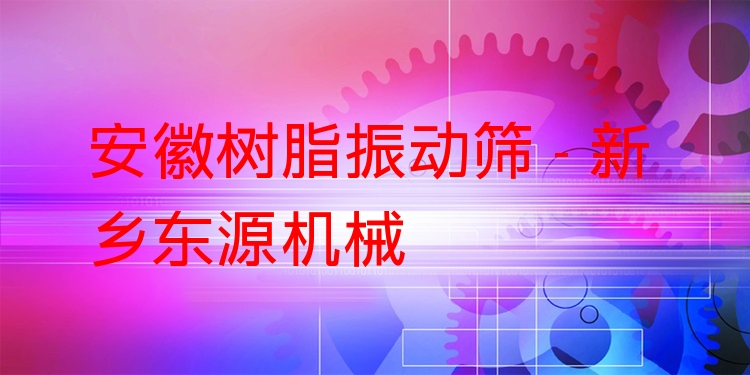 安徽树脂振动筛 - 新乡东源机械